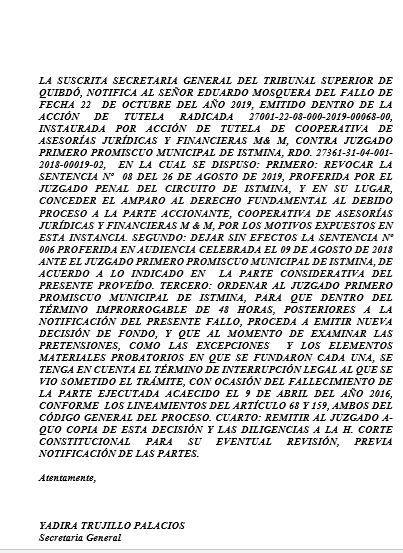 LA SUSCRITA SECRETARIA GENERAL DEL TRIBUNAL SUPERIOR DE QUIBDÓ, NOTIFICA AL SEÑOR EDUARDO MOSQUERA DEL FALLO DE FECHA 22 DE OCTUBRE DEL AÑO 2019, EMITIDO DENTRO DE LA ACCIÓN DE TUTELA RADICADA 27001-22-08-000-2019-00068-00, INSTAURADA POR ACCIÓN DE TUTELA DE COOPERATIVA DE ASESORÍAS JURÍDICAS Y FINANCIERAS M& M, CONTRA JUZGADO PRIMERO PROMISCUO MUNICIPAL DE ISTMINA, RDO. 27361-31-04-001-2018-00019-02, EN LA CUAL SE DISPUSO: PRIMERO: REVOCAR LA SENTENCIA N° 08 DEL 26 DE AGOSTO DE 2019, PROFERIDA POR EL JUZGADO PENAL DEL CIRCUITO DE ISTMINA, Y EN SU LUGAR, CONCEDER EL AMPARO AL DERECHO FUNDAMENTAL AL DEBIDO PROCESO A LA PARTE ACCIONANTE, COOPERATIVA DE ASESORÍAS JURÍDICAS Y FINANCIERAS M & M, POR LOS MOTIVOS EXPUESTOS EN ESTA INSTANCIA. SEGUNDO: DEJAR SIN EFECTOS LA SENTENCIA N° 006 PROFERIDA EN AUDIENCIA CELEBRADA EL 09 DE AGOSTO DE 2018 ANTE EL JUZGADO PRIMERO PROMISCUO MUNICIPAL DE ISTMINA, DE ACUERDO A LO INDICADO EN LA PARTE CONSIDERATIVA DEL PRESENTE PROVEÍDO. TERCERO: ORDENAR AL JUZGADO PRIMERO PROMISCUO MUNICIPAL DE ISTMINA, PARA QUE DENTRO DEL TÉRMINO IMPRORROGABLE DE 48 HORAS, POSTERIORES A LA NOTIFICACIÓN DEL PRESENTE FALLO, PROCEDA A EMITIR NUEVA DECISIÓN DE FONDO, Y QUE AL MOMENTO DE EXAMINAR LAS PRETENSIONES, COMO LAS EXCEPCIONES Y LOS ELEMENTOS MATERIALES PROBATORIOS EN QUE SE FUNDARON CADA UNA, SE TENGA EN CUENTA EL TÉRMINO DE INTERRUPCIÓN LEGAL AL QUE SE VIO SOMETIDO EL TRÁMITE, CON OCASIÓN DEL FALLECIMIENTO DE LA PARTE EJECUTADA ACAECIDO EL 9 DE ABRIL DEL AÑO 2016, CONFORME LOS LINEAMIENTOS DEL ARTÍCULO 68 Y 159, AMBOS DEL CÓDIGO GENERAL DEL PROCESO. CUARTO: REMITIR AL JUZGADO A-QUO COPIA DE ESTA DECISIÓN Y LAS DILIGENCIAS A LA H. CORTE CONSTITUCIONAL PARA SU EVENTUAL REVISIÓN, PREVIA NOTIFICACIÓN DE LAS PARTES.

Atentamente,

YADIRA TRUJILLO PALACIOS
Secretaria General